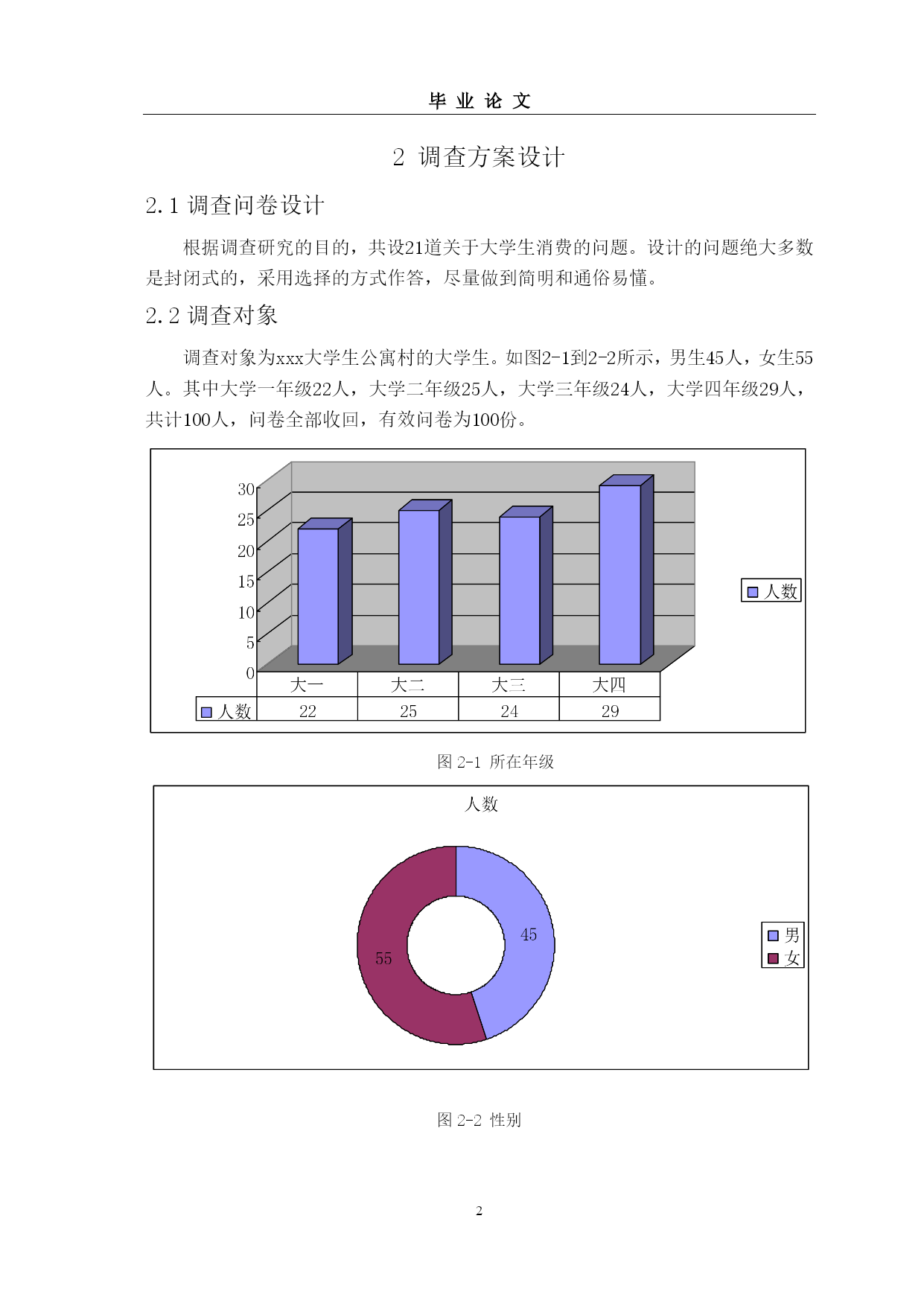 毕 业 论 文

2 调查方案设计

2.1 调查问卷设计

根据调查研究的目的，共设21道关于大学生消费的问题。设计的问题绝大多数是封闭式的，采用选择的方式作答，尽量做到简明和通俗易懂。

2.2 调查对象

调查对象为xxx大学生公寓村的大学生。如图2-1到2-2所示，男生45人，女生55人。其中大学一年级22人，大学二年级25人，大学三年级24人，大学四年级29人，共计100人，问卷全部收回，有效问卷为100份。

30
25
20
15
10
5
0

人数

| | 大一 | 大二 | 大三 | 大四 |
|---|---|---|---|---|
| 人数 | 22 | 25 | 24 | 29 |

图 2-1 所在年级

人数

45
55

男
女

图 2-2 性别

2